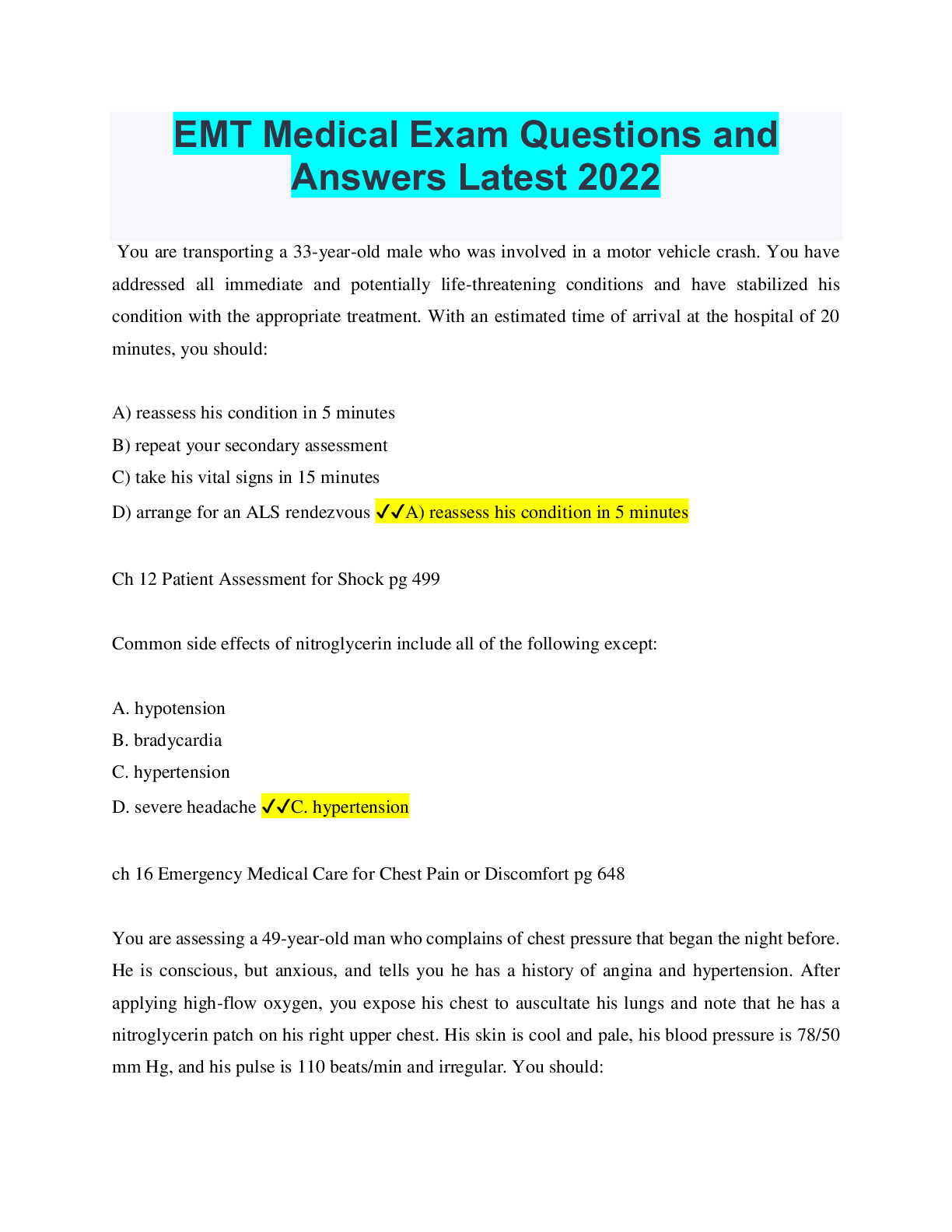 EMT Medical Exam Questions and Answers Latest 2022

You are transporting a 33-year-old male who was involved in a motor vehicle crash. You have addressed all immediate and potentially life-threatening conditions and have stabilized his condition with the appropriate treatment. With an estimated time of arrival at the hospital of 20 minutes, you should:

A) reassess his condition in 5 minutes
B) repeat your secondary assessment
C) take his vital signs in 15 minutes
D) arrange for an ALS rendezvous ✓✓A) reassess his condition in 5 minutes

Ch 12 Patient Assessment for Shock pg 499

Common side effects of nitroglycerin include all of the following except:

A. hypotension
B. bradycardia
C. hypertension
D. severe headache ✓✓C. hypertension

ch 16 Emergency Medical Care for Chest Pain or Discomfort pg 648

You are assessing a 49-year-old man who complains of chest pressure that began the night before. He is conscious, but anxious, and tells you he has a history of angina and hypertension. After applying high-flow oxygen, you expose his chest to auscultate his lungs and note that he has a nitroglycerin patch on his right upper chest. His skin is cool and pale, his blood pressure is 78/50 mm Hg, and his pulse is 110 beats/min and irregular. You should: